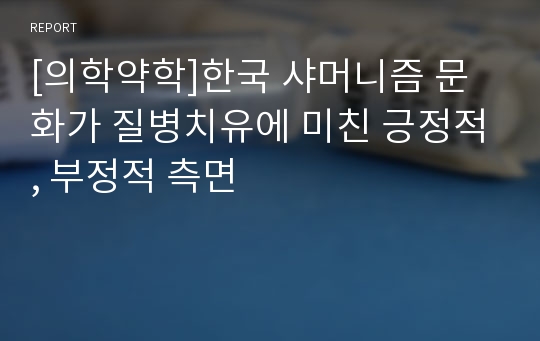 REPORT

[의학약학]한국 샤머니즘 문화가 질병치유에 미친 긍정적, 부정적 측면